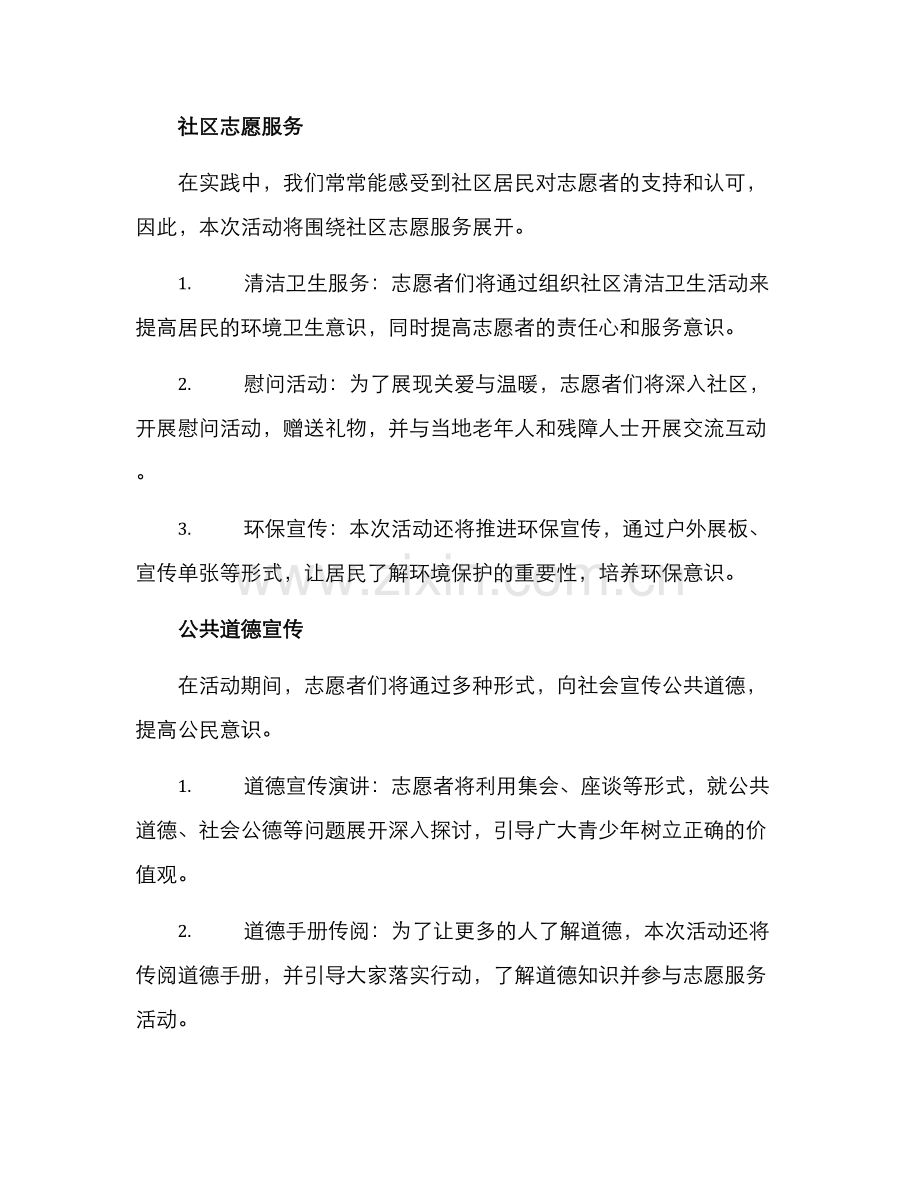 社区志愿服务

在实践中，我们常常能感受到社区居民对志愿者的支持和认可，因此，本次活动将围绕社区志愿服务展开。

1. 清洁卫生服务：志愿者们将通过组织社区清洁卫生活动来提高居民的环境卫生意识，同时提高志愿者的责任心和服务意识。

2. 慰问活动：为了展现关爱与温暖，志愿者们将深入社区，开展慰问活动，赠送礼物，并与当地老年人和残障人士开展交流互动。

3. 环保宣传：本次活动还将推进环保宣传，通过户外展板、宣传单张等形式，让居民了解环境保护的重要性，培养环保意识。

www.zixin.com.cn

公共道德宣传

在活动期间，志愿者们将通过多种形式，向社会宣传公共道德，提高公民意识。

1. 道德宣传演讲：志愿者将利用集会、座谈等形式，就公共道德、社会公德等问题展开深入探讨，引导广大青少年树立正确的价值观。

2. 道德手册传阅：为了让更多的人了解道德，本次活动还将传阅道德手册，并引导大家落实行动，了解道德知识并参与志愿服务活动。